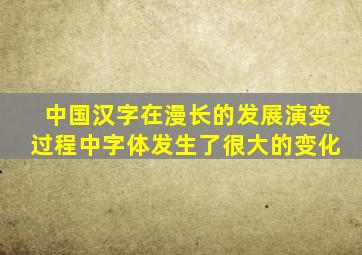 中国汉字在漫长的发展演变过程中字体发生了很大的变化